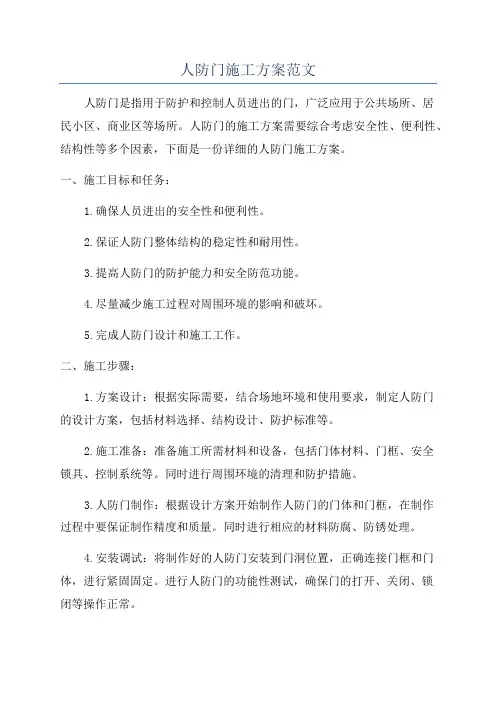 人防门施工方案范文

人防门是指用于防护和控制人员进出的门，广泛应用于公共场所、居民小区、商业区等场所。人防门的施工方案需要综合考虑安全性、便利性、结构性等多个因素，下面是一份详细的人防门施工方案。

一、施工目标和任务：

1.确保人员进出的安全性和便利性。

2.保证人防门整体结构的稳定性和耐用性。

3.提高人防门的防护能力和安全防范功能。

4.尽量减少施工过程对周围环境的影响和破坏。

5.完成人防门设计和施工工作。

二、施工步骤：

1.方案设计：根据实际需要，结合场地环境和使用要求，制定人防门的设计方案，包括材料选择、结构设计、防护标准等。

2.施工准备：准备施工所需材料和设备，包括门体材料、门框、安全锁具、控制系统等。同时进行周围环境的清理和防护措施。

3.人防门制作：根据设计方案开始制作人防门的门体和门框，在制作过程中要保证制作精度和质量。同时进行相应的材料防腐、防锈处理。

4.安装调试：将制作好的人防门安装到门洞位置，正确连接门框和门体，进行紧固固定。进行人防门的功能性测试，确保门的打开、关闭、锁闭等操作正常。